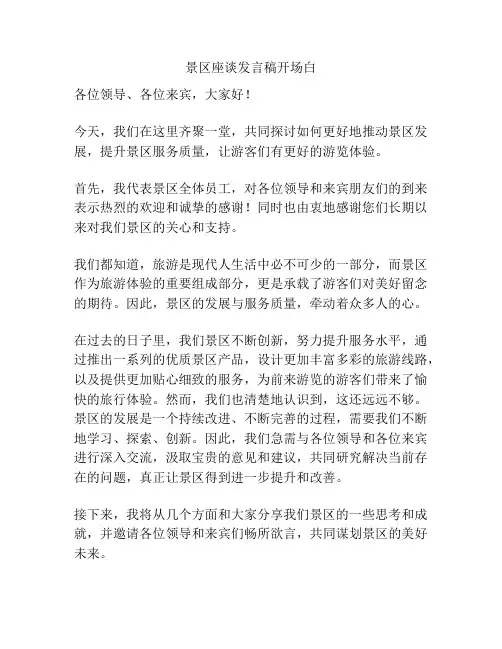 景区座谈发言稿开场白

各位领导、各位来宾，大家好！

今天，我们在这里齐聚一堂，共同探讨如何更好地推动景区发展，提升景区服务质量，让游客们有更好的游览体验。

首先，我代表景区全体员工，对各位领导和来宾朋友们的到来表示热烈的欢迎和诚挚的感谢！同时也由衷地感谢您们长期以来对我们景区的关心和支持。

我们都知道，旅游是现代人生活中必不可少的一部分，而景区作为旅游体验的重要组成部分，更是承载了游客们对美好留念的期待。因此，景区的发展与服务质量，牵动着众多人的心。

在过去的日子里，我们景区不断创新，努力提升服务水平，通过推出一系列的优质景区产品，设计更加丰富多彩的旅游线路，以及提供更加贴心细致的服务，为前来游览的游客们带来了愉快的旅行体验。然而，我们也清楚地认识到，这还远远不够。景区的发展是一个持续改进、不断完善的过程，需要我们不断地学习、探索、创新。因此，我们急需与各位领导和各位来宾进行深入交流，汲取宝贵的意见和建议，共同研究解决当前存在的问题，真正让景区得到进一步提升和改善。

接下来，我将从几个方面和大家分享我们景区的一些思考和成就，并邀请各位领导和来宾们畅所欲言，共同谋划景区的美好未来。